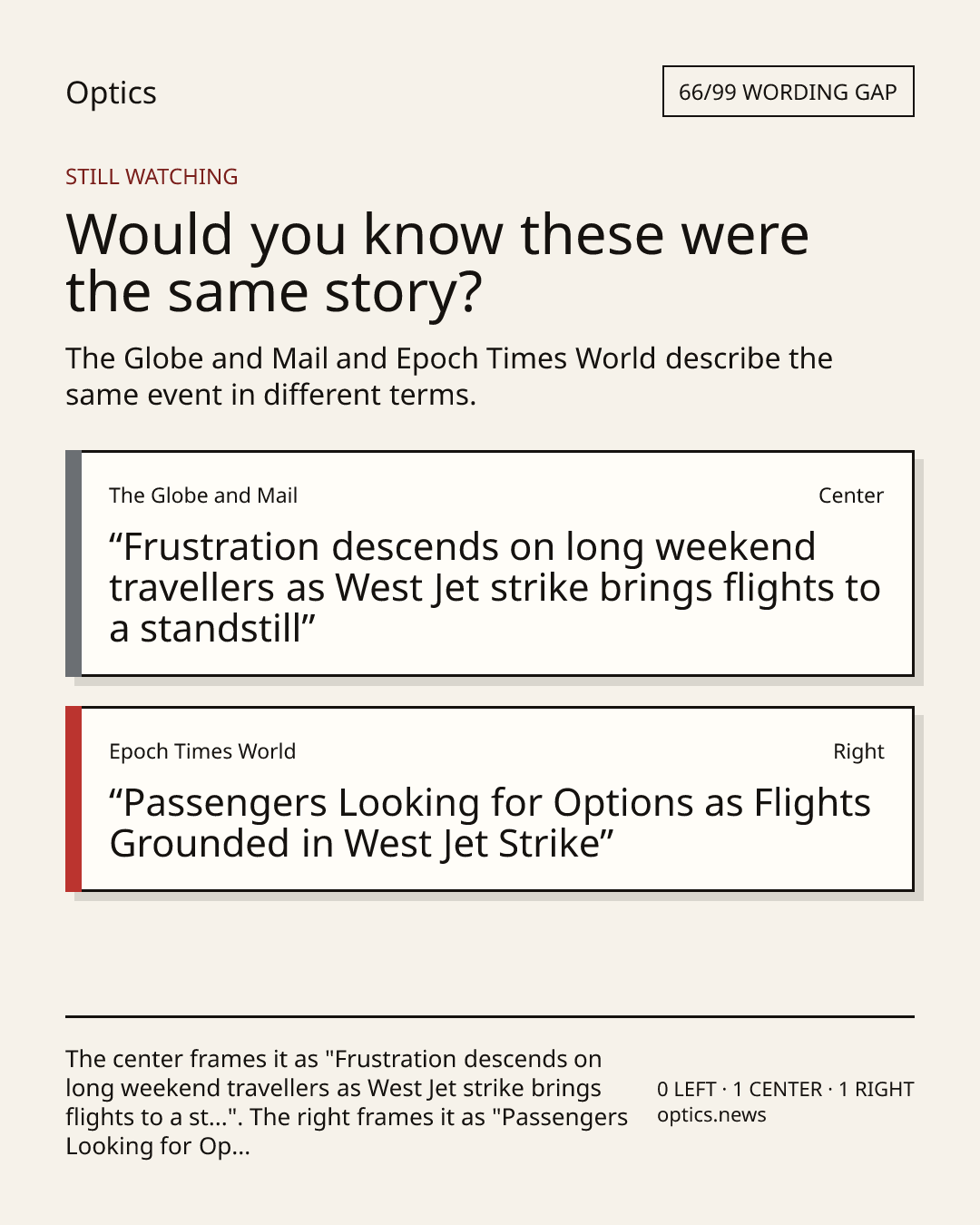 Optics

66/99 WORDING GAP

STILL WATCHING

Would you know these were the same story?

The Globe and Mail and Epoch Times World describe the same event in different terms.

The Globe and Mail

Center

“Frustration descends on long weekend travellers as West Jet strike brings flights to a standstill”

Epoch Times World

Right

“Passengers Looking for Options as Flights Grounded in West Jet Strike”

The center frames it as "Frustration descends on long weekend travellers as West Jet strike brings flights to a st...". The right frames it as "Passengers Looking for Op...

0 LEFT · 1 CENTER · 1 RIGHT
optics.news